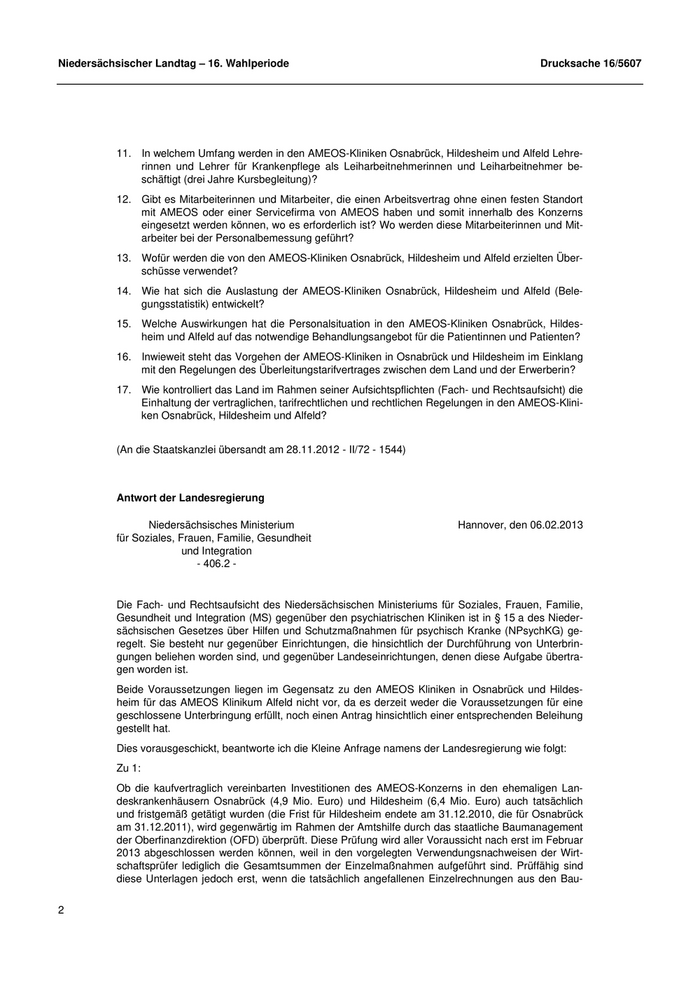 Niedersächsischer Landtag – 16. Wahlperiode

Drucksache 16/5607

11. In welchem Umfang werden in den AMEOS-Kliniken Osnabrück, Hildesheim und Alfeld Lehrerinnen und Lehrer für Krankenpflege als Leiharbeitnehmerinnen und Leiharbeitnehmer beschäftigt (drei Jahre Kursbegleitung)?

12. Gibt es Mitarbeiterinnen und Mitarbeiter, die einen Arbeitsvertrag ohne einen festen Standort mit AMEOS oder einer Servicefirma von AMEOS haben und somit innerhalb des Konzerns eingesetzt werden können, wo es erforderlich ist? Wo werden diese Mitarbeiterinnen und Mitarbeiter bei der Personalbemessung geführt?

13. Wofür werden die von den AMEOS-Kliniken Osnabrück, Hildesheim und Alfeld erzielten Überschüsse verwendet?

14. Wie hat sich die Auslastung der AMEOS-Kliniken Osnabrück, Hildesheim und Alfeld (Belegungsstatistik) entwickelt?

15. Welche Auswirkungen hat die Personalsituation in den AMEOS-Kliniken Osnabrück, Hildesheim und Alfeld auf das notwendige Behandlungsangebot für die Patientinnen und Patienten?

16. Inwieweit steht das Vorgehen der AMEOS-Kliniken in Osnabrück und Hildesheim im Einklang mit den Regelungen des Überleitungstarifvertrages zwischen dem Land und der Erwerberin?

17. Wie kontrolliert das Land im Rahmen seiner Aufsichtspflichten (Fach- und Rechtsaufsicht) die Einhaltung der vertraglichen, tarifrechtlichen und rechtlichen Regelungen in den AMEOS-Kliniken Osnabrück, Hildesheim und Alfeld?

(An die Staatskanzlei übersandt am 28.11.2012 - II/72 - 1544)

Antwort der Landesregierung

Niedersächsisches Ministerium
für Soziales, Frauen, Familie, Gesundheit
und Integration
- 406.2 -

Hannover, den 06.02.2013

Die Fach- und Rechtsaufsicht des Niedersächsischen Ministeriums für Soziales, Frauen, Familie, Gesundheit und Integration (MS) gegenüber den psychiatrischen Kliniken ist in § 15 a des Niedersächsischen Gesetzes über Hilfen und Schutzmaßnahmen für psychisch Kranke (NPsychKG) geregelt. Sie besteht nur gegenüber Einrichtungen, die hinsichtlich der Durchführung von Unterbringungen beliehen worden sind, und gegenüber Landeseinrichtungen, denen diese Aufgabe übertragen worden ist.

Beide Voraussetzungen liegen im Gegensatz zu den AMEOS Kliniken in Osnabrück und Hildesheim für das AMEOS Klinikum Alfeld nicht vor, da es derzeit weder die Voraussetzungen für eine geschlossene Unterbringung erfüllt, noch einen Antrag hinsichtlich einer entsprechenden Beleihung gestellt hat.

Dies vorausgeschickt, beantworte ich die Kleine Anfrage namens der Landesregierung wie folgt:

Zu 1:

Ob die kaufvertraglich vereinbarten Investitionen des AMEOS-Konzerns in den ehemaligen Landeskrankenhäusern Osnabrück (4,9 Mio. Euro) und Hildesheim (6,4 Mio. Euro) auch tatsächlich und fristgemäß getätigt wurden (die Frist für Hildesheim endete am 31.12.2010, die für Osnabrück am 31.12.2011), wird gegenwärtig im Rahmen der Amtshilfe durch das staatliche Baumanagement der Oberfinanzdirektion (OFD) überprüft. Diese Prüfung wird aller Voraussicht nach erst im Februar 2013 abgeschlossen werden können, weil in den vorgelegten Verwendungsnachweisen der Wirtschaftsprüfer lediglich die Gesamtsummen der Einzelmaßnahmen aufgeführt sind. Prüffähig sind diese Unterlagen jedoch erst, wenn die tatsächlich angefallenen Einzelrechnungen aus den Bau-

2